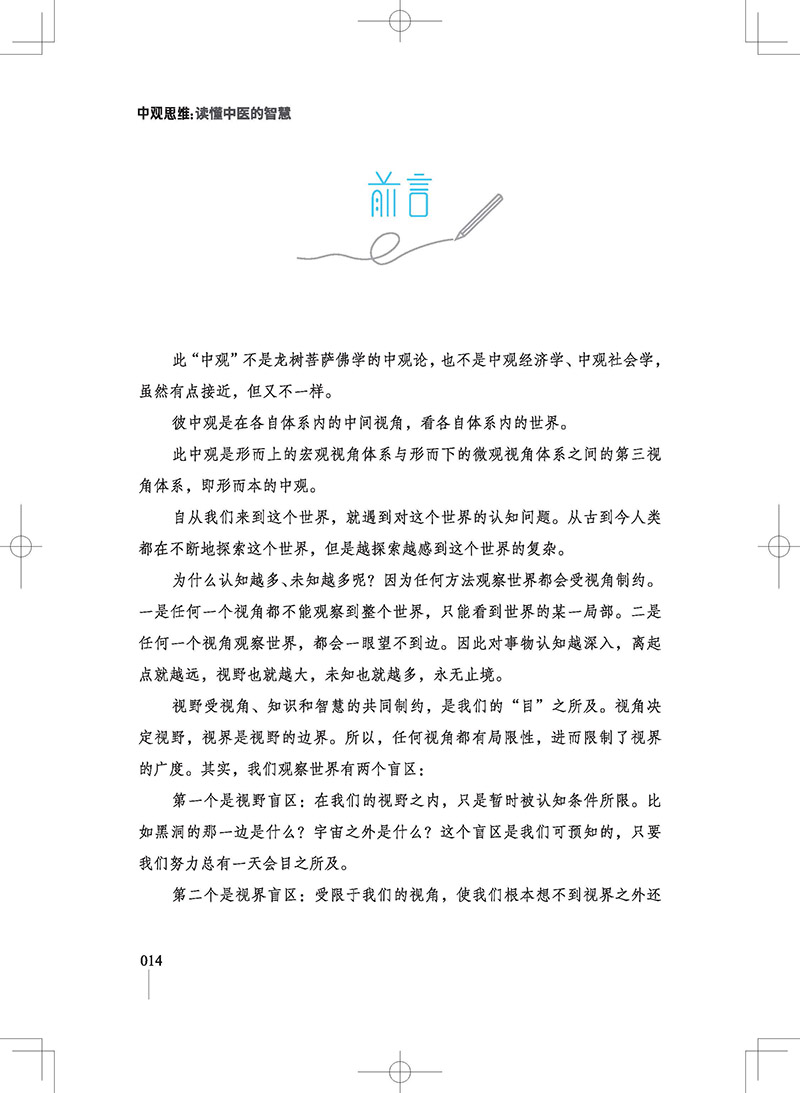 中观思维:读懂中医的智慧

前言

此“中观”不是龙树菩萨佛学的中观论，也不是中观经济学、中观社会学，虽然有点接近，但又不一样。

彼中观是在各自体系内的中间视角，看各自体系内的世界。

此中观是形而上的宏观视角体系与形而下的微观视角体系之间的第三视角体系，即形而本的中观。

自从我们来到这个世界，就遇到对这个世界的认知问题。从古到今人类都在不断地探索这个世界，但是越探索越感到这个世界的复杂。

为什么认知越多、未知越多呢？因为任何方法观察世界都会受视角制约。一是任何一个视角都不能观察到整个世界，只能看到世界的某一局部。二是任何一个视角观察世界，都会一眼望不到边。因此对事物认知越深入，离起点就越远，视野也就越大，未知也就越多，永无止境。

视野受视角、知识和智慧的共同制约，是我们的“目”之所及。视角决定视野，视界是视野的边界。所以，任何视角都有局限性，进而限制了视界的广度。其实，我们观察世界有两个盲区：

第一个是视野盲区：在我们的视野之内，只是暂时被认知条件所限。比如黑洞的那一边是什么？宇宙之外是什么？这个盲区是我们可预知的，只要我们努力总有一天会目之所及。

第二个是视界盲区：受限于我们的视角，使我们根本想不到视界之外还

014